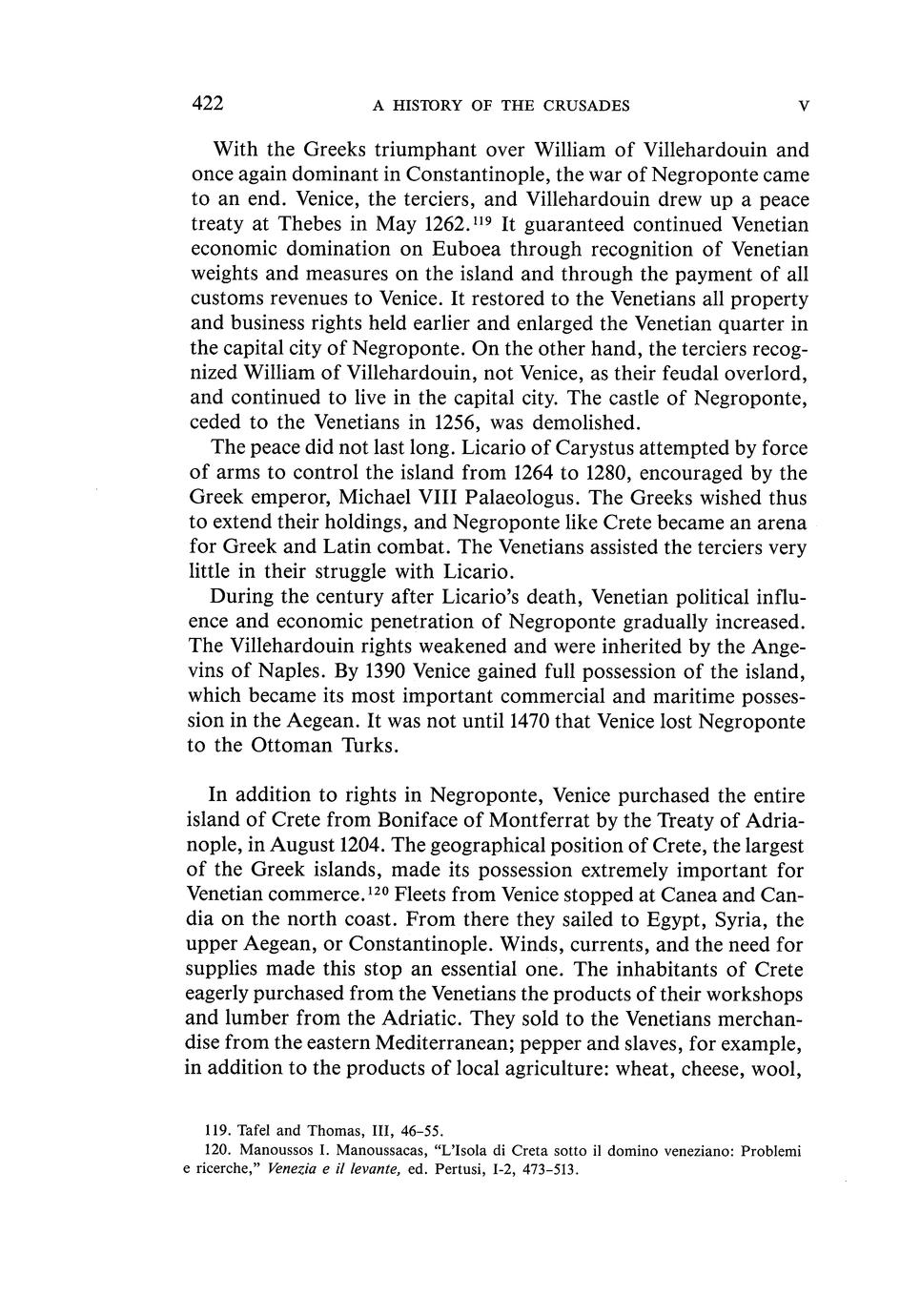 422 A HISTORY OF THE CRUSADES V

With the Greeks triumphant over William of Villehardouin and once again dominant in Constantinople, the war of Negroponte came to an end. Venice, the terciers, and Villehardouin drew up a peace treaty at Thebes in May 1262.$^{119}$ It guaranteed continued Venetian economic domination on Euboea through recognition of Venetian weights and measures on the island and through the payment of all customs revenues to Venice. It restored to the Venetians all property and business rights held earlier and enlarged the Venetian quarter in the capital city of Negroponte. On the other hand, the terciers recognized William of Villehardouin, not Venice, as their feudal overlord, and continued to live in the capital city. The castle of Negroponte, ceded to the Venetians in 1256, was demolished.

The peace did not last long. Licario of Carystus attempted by force of arms to control the island from 1264 to 1280, encouraged by the Greek emperor, Michael VIII Palaeologus. The Greeks wished thus to extend their holdings, and Negroponte like Crete became an arena for Greek and Latin combat. The Venetians assisted the terciers very little in their struggle with Licario.

During the century after Licario's death, Venetian political influence and economic penetration of Negroponte gradually increased. The Villehardouin rights weakened and were inherited by the Angevins of Naples. By 1390 Venice gained full possession of the island, which became its most important commercial and maritime possession in the Aegean. It was not until 1470 that Venice lost Negroponte to the Ottoman Turks.

In addition to rights in Negroponte, Venice purchased the entire island of Crete from Boniface of Montferrat by the Treaty of Adrianople, in August 1204. The geographical position of Crete, the largest of the Greek islands, made its possession extremely important for Venetian commerce.$^{120}$ Fleets from Venice stopped at Canea and Candia on the north coast. From there they sailed to Egypt, Syria, the upper Aegean, or Constantinople. Winds, currents, and the need for supplies made this stop an essential one. The inhabitants of Crete eagerly purchased from the Venetians the products of their workshops and lumber from the Adriatic. They sold to the Venetians merchandise from the eastern Mediterranean; pepper and slaves, for example, in addition to the products of local agriculture: wheat, cheese, wool,

119. Tafel and Thomas, III, 46–55.
120. Manoussos I. Manoussacas, "L'Isola di Creta sotto il domino veneziano: Problemi e ricerche," Venezia e il levante, ed. Pertusi, I-2, 473–513.